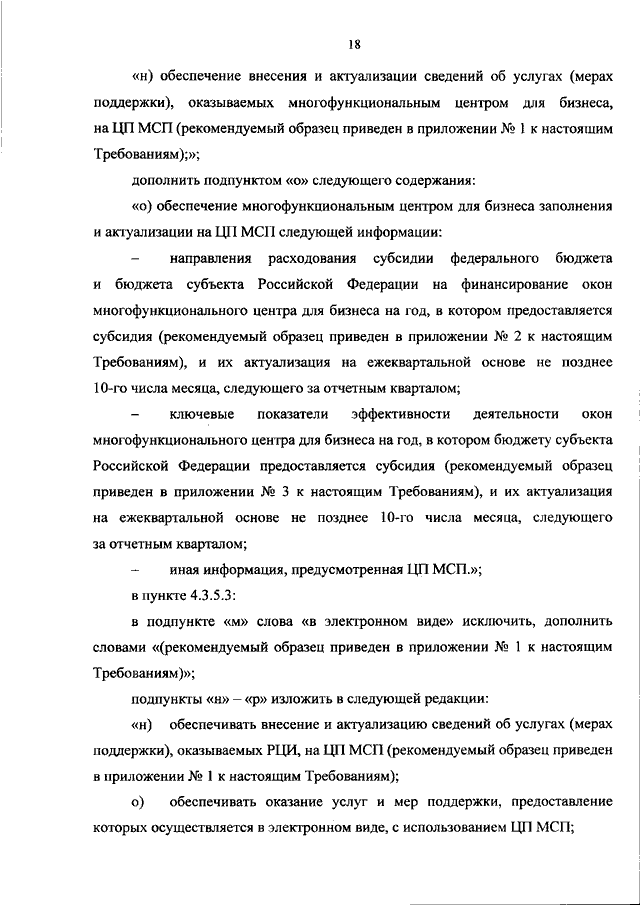 18

«н) обеспечение внесения и актуализации сведений об услугах (мерах поддержки), оказываемых многофункциональным центром для бизнеса, на ЦП МСП (рекомендуемый образец приведен в приложении № 1 к настоящим Требованиям);»;

дополнить подпунктом «о» следующего содержания:

«о) обеспечение многофункциональным центром для бизнеса заполнения и актуализации на ЦП МСП следующей информации:

– направления расходования субсидии федерального бюджета и бюджета субъекта Российской Федерации на финансирование окон многофункционального центра для бизнеса на год, в котором предоставляется субсидия (рекомендуемый образец приведен в приложении № 2 к настоящим Требованиям), и их актуализация на ежеквартальной основе не позднее 10-го числа месяца, следующего за отчетным кварталом;

– ключевые показатели эффективности деятельности окон многофункционального центра для бизнеса на год, в котором бюджету субъекта Российской Федерации предоставляется субсидия (рекомендуемый образец приведен в приложении № 3 к настоящим Требованиям), и их актуализация на ежеквартальной основе не позднее 10-го числа месяца, следующего за отчетным кварталом;

– иная информация, предусмотренная ЦП МСП.»;

в пункте 4.3.5.3:

в подпункте «м» слова «в электронном виде» исключить, дополнить словами «(рекомендуемый образец приведен в приложении № 1 к настоящим Требованиям)»;

подпункты «н» – «р» изложить в следующей редакции:

«н) обеспечивать внесение и актуализацию сведений об услугах (мерах поддержки), оказываемых РЦИ, на ЦП МСП (рекомендуемый образец приведен в приложении № 1 к настоящим Требованиям);

о) обеспечивать оказание услуг и мер поддержки, предоставление которых осуществляется в электронном виде, с использованием ЦП МСП;